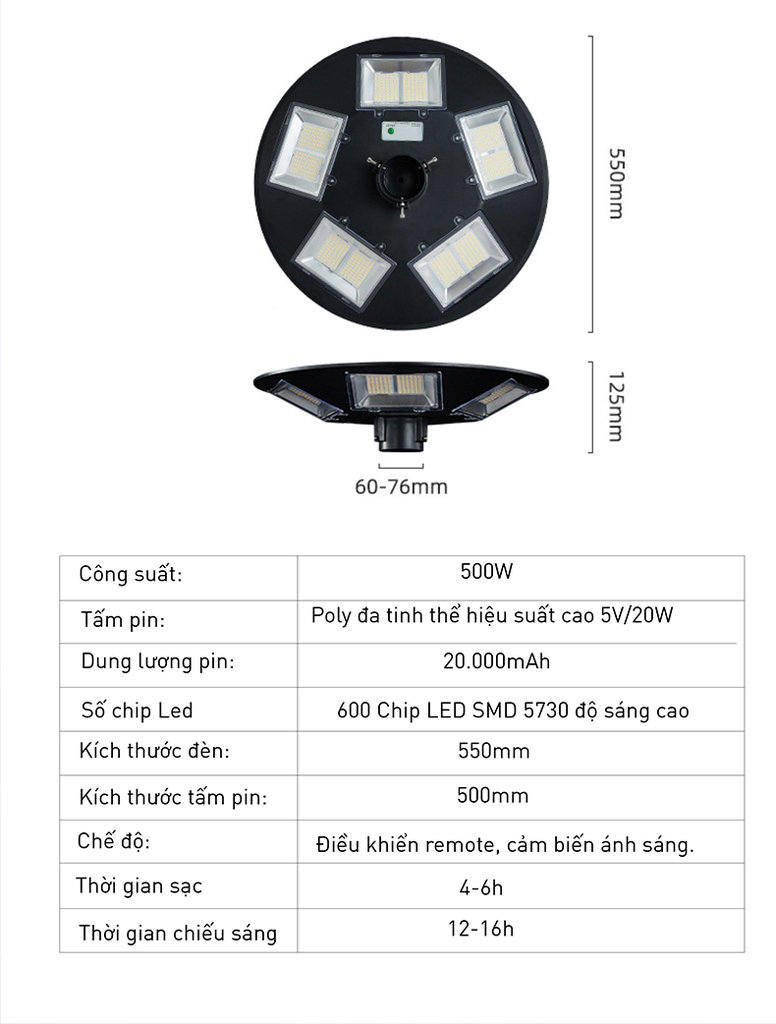 550mm

125mm

60-76mm

| Công suất: | 500W |
|---|---|
| Tấm pin: | Poly đa tinh thể hiệu suất cao 5V/20W |
| Dung lượng pin: | 20.000mAh |
| Số chip Led | 600 Chip LED SMD 5730 độ sáng cao |
| Kích thước đèn: | 550mm |
| Kích thước tấm pin: | 500mm |
| Chế độ: | Điều khiển remote, cảm biến ánh sáng. |
| Thời gian sạc | 4-6h |
| Thời gian chiếu sáng | 12-16h |